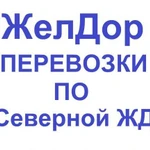 ЖелДор
ПЕРЕВОЗКИ
ПО
Северной ЖД